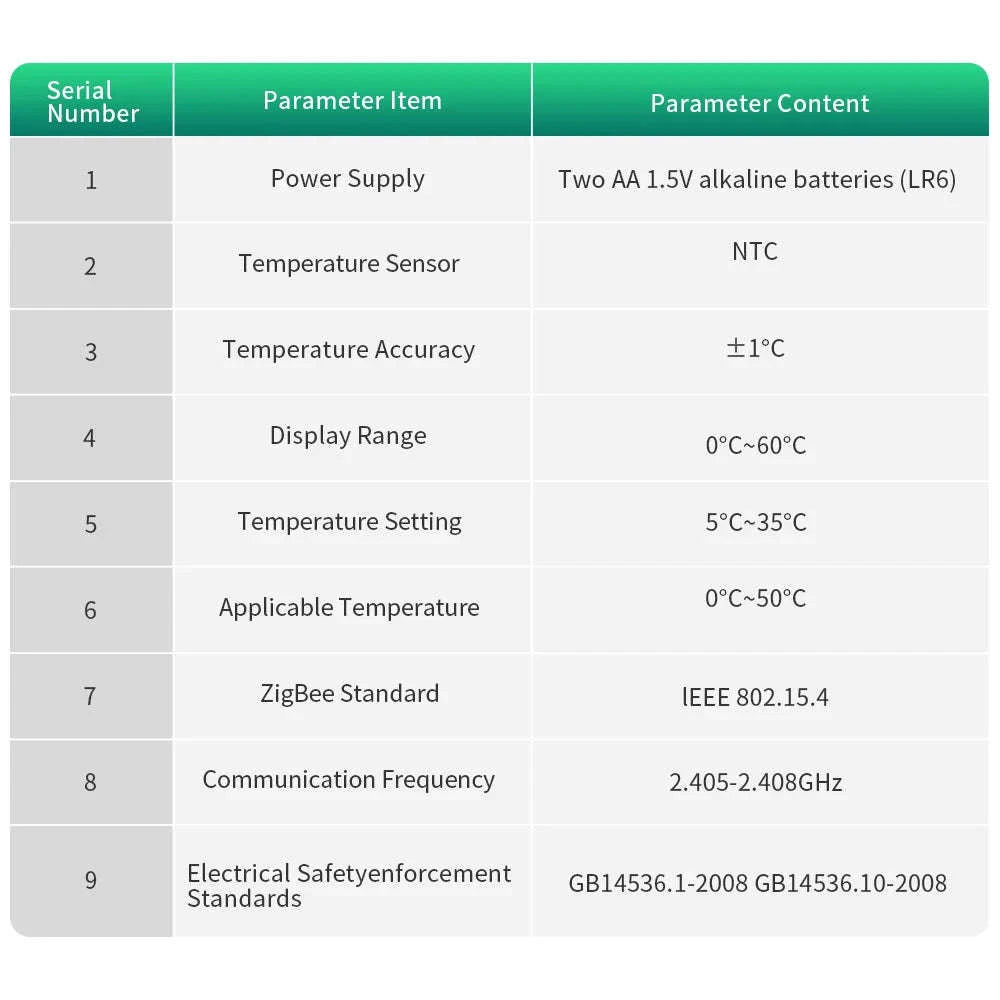 | Serial Number | Parameter Item | Parameter Content |
|---|---|---|
| 1 | Power Supply | Two AA 1.5V alkaline batteries (LR6) |
| 2 | Temperature Sensor | NTC |
| 3 | Temperature Accuracy | ±1°C |
| 4 | Display Range | 0°C~60°C |
| 5 | Temperature Setting | 5°C~35°C |
| 6 | Applicable Temperature | 0°C~50°C |
| 7 | ZigBee Standard | IEEE 802.15.4 |
| 8 | Communication Frequency | 2.405-2.408GHz |
| 9 | Electrical Safetyenforcement Standards | GB14536.1-2008 GB14536.10-2008 |